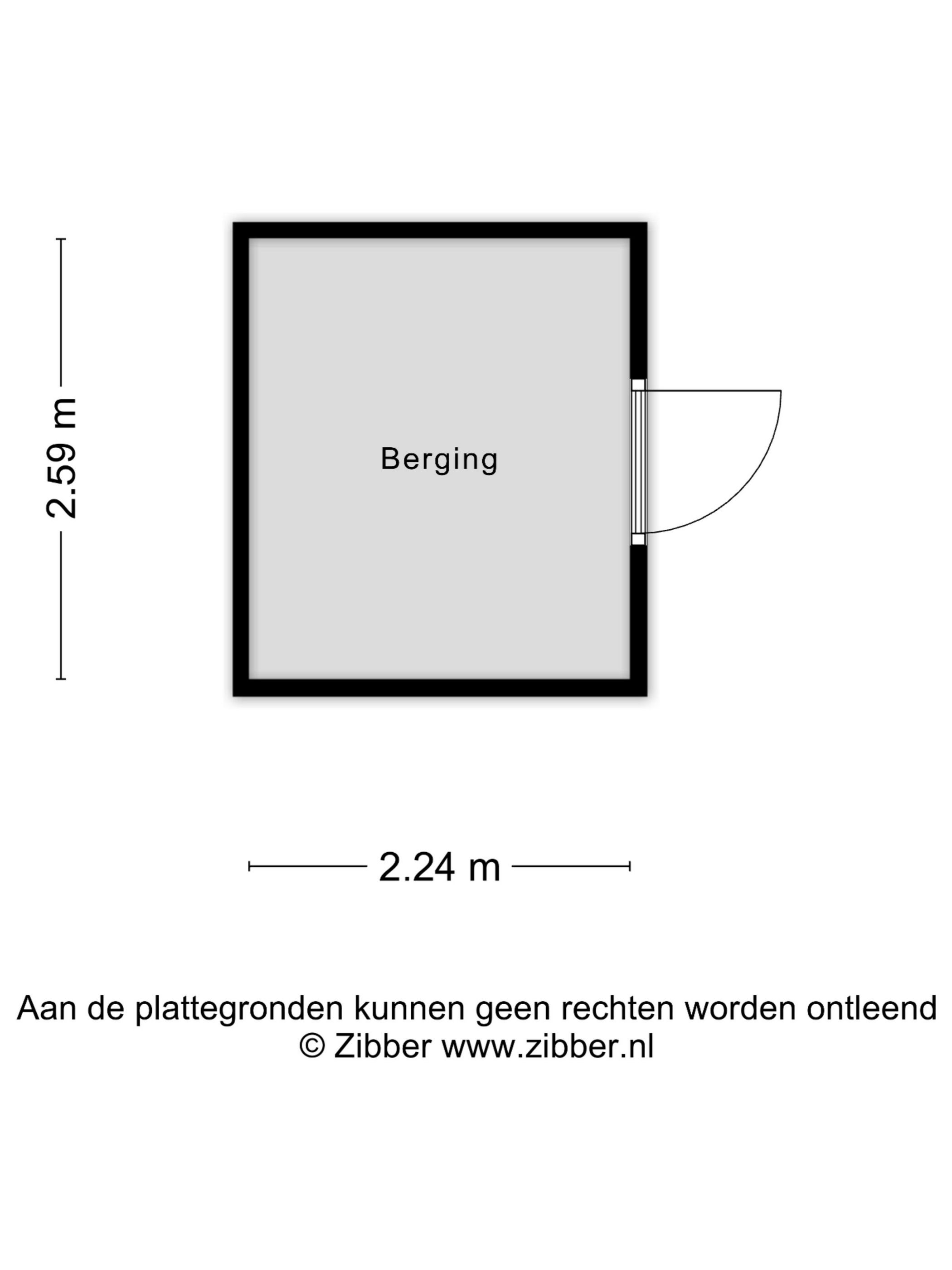 2.59 m

Berging

2.24 m

Aan de plattegronden kunnen geen rechten worden ontleend
© Zibber www.zibber.nl